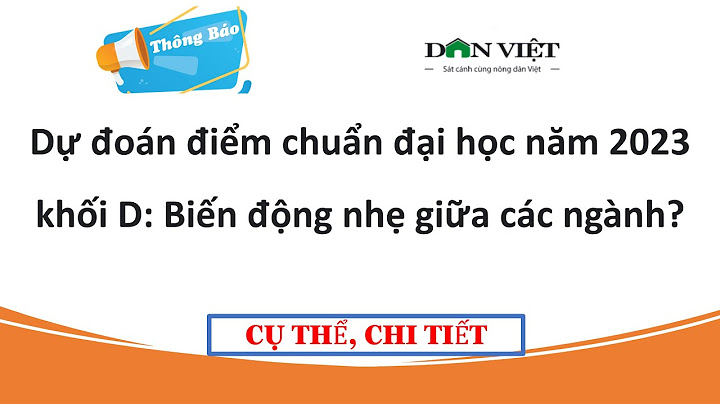 Thông Báo

DÂN VIỆT
Sát cánh cùng nông dân Việt

Dự đoán điểm chuẩn đại học năm 2023 khối D: Biến động nhẹ giữa các ngành?

CỤ THỂ, CHI TIẾT